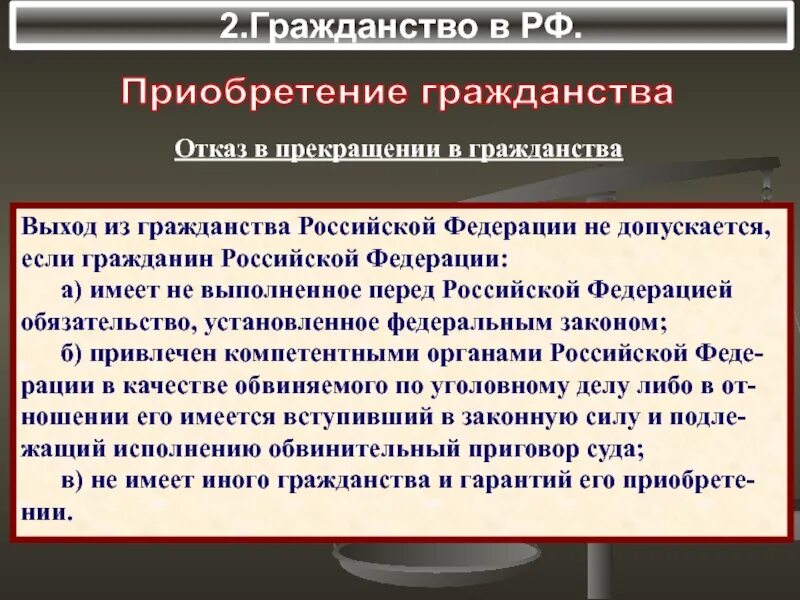 2.Гражданство в РФ.

Приобретение гражданства

Отказ в прекращении в гражданства

Выход из гражданства Российской Федерации не допускается, если гражданин Российской Федерации:

а) имеет не выполненное перед Российской Федерацией обязательство, установленное федеральным законом;

б) привлечен компетентными органами Российской Федерации в качестве обвиняемого по уголовному делу либо в отношении его имеется вступивший в законную силу и подлежащий исполнению обвинительный приговор суда;

в) не имеет иного гражданства и гарантий его приобретении.